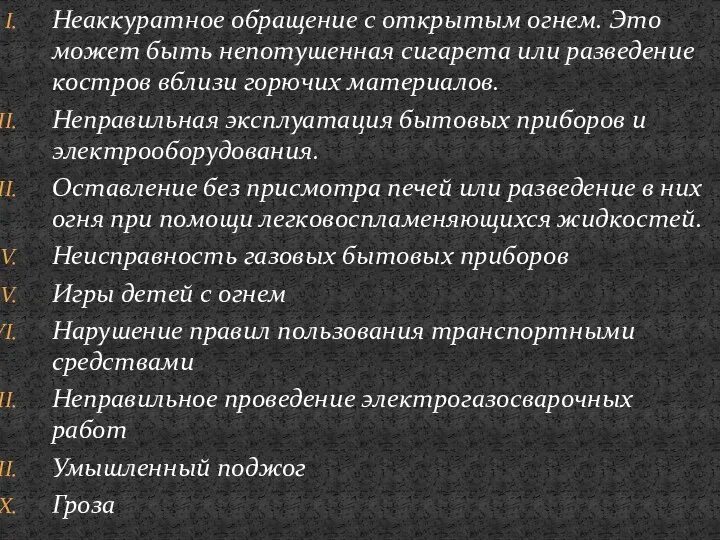 I. Неаккуратное обращение с открытым огнем. Это может быть непотушенная сигарета или разведение костров вблизи горючих материалов.
II. Неправильная эксплуатация бытовых приборов и электрооборудования.
II. Оставление без присмотра печей или разведение в них огня при помощи легковоспламеняющихся жидкостей.
V. Неисправность газовых бытовых приборов
V. Игры детей с огнем
VI. Нарушение правил пользования транспортными средствами
II. Неправильное проведение электрогазосварочных работ
II. Умышленный поджог
X. Гроза